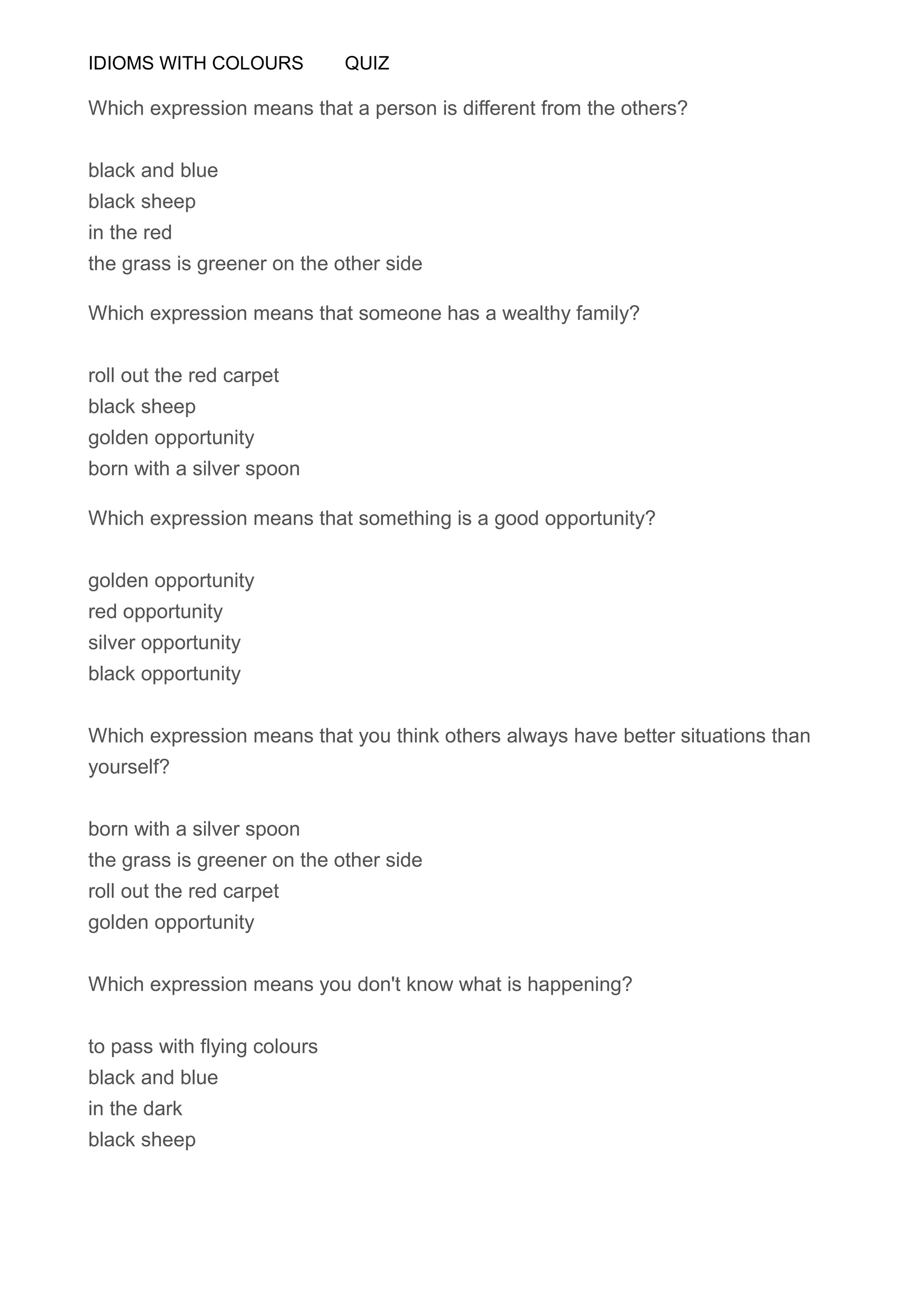 IDIOMS WITH COLOURS QUIZ

Which expression means that a person is different from the others?

black and blue
black sheep
in the red
the grass is greener on the other side

Which expression means that someone has a wealthy family?

roll out the red carpet
black sheep
golden opportunity
born with a silver spoon

Which expression means that something is a good opportunity?

golden opportunity
red opportunity
silver opportunity
black opportunity

Which expression means that you think others always have better situations than yourself?

born with a silver spoon
the grass is greener on the other side
roll out the red carpet
golden opportunity

Which expression means you don't know what is happening?

to pass with flying colours
black and blue
in the dark
black sheep